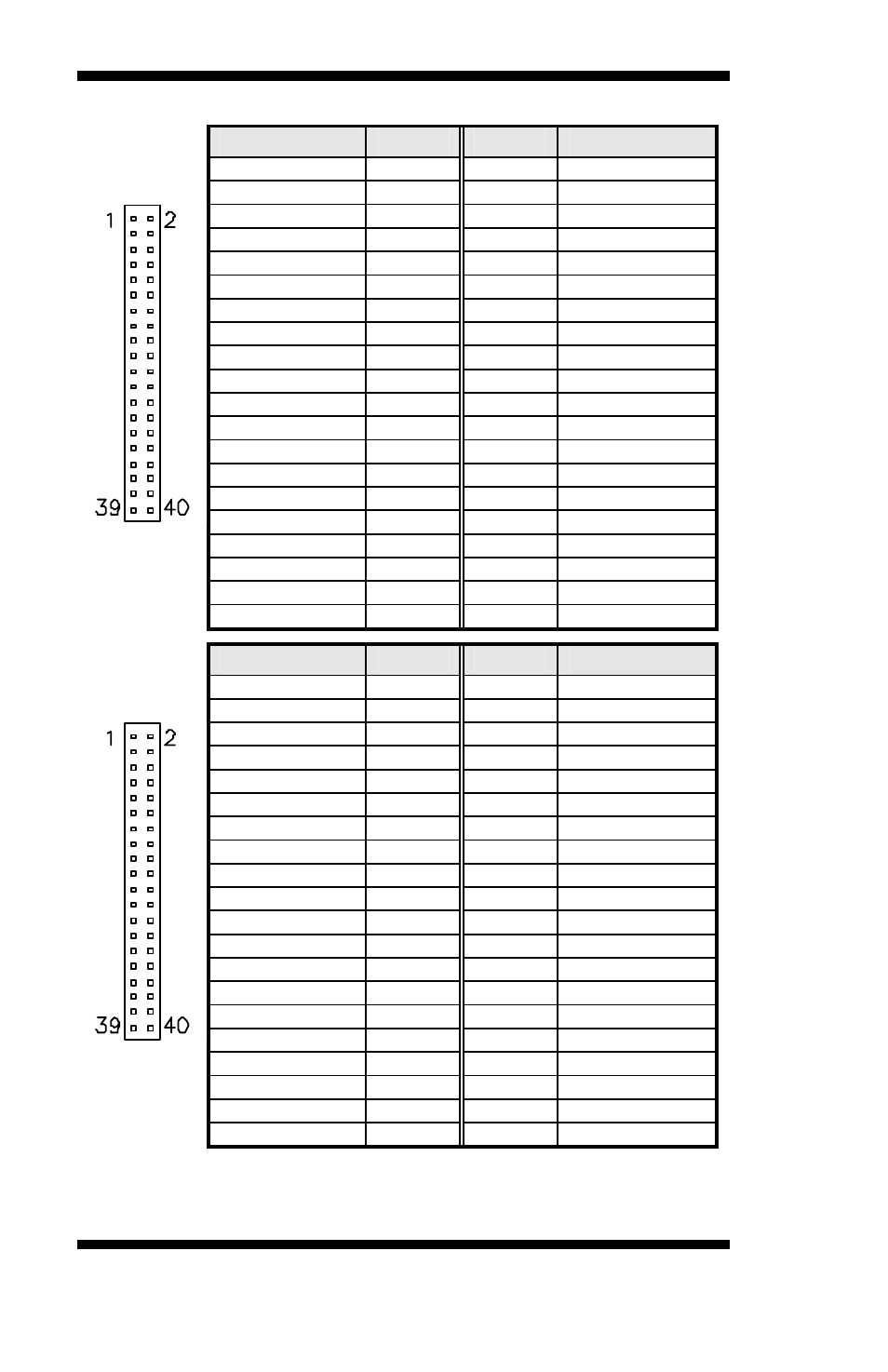 1 2

39 40

1 2

39 40